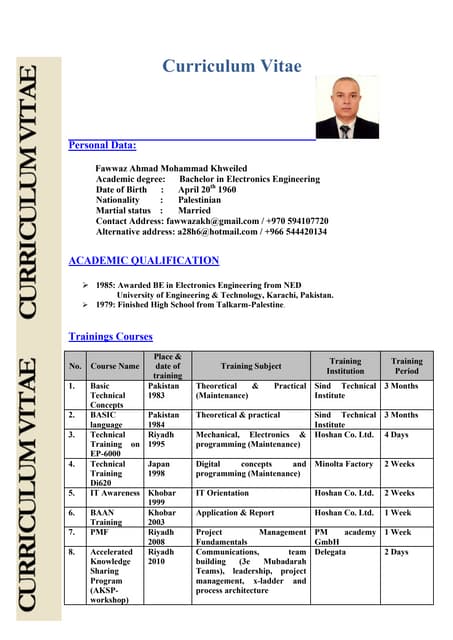 CURRICULUM VITAE CURRICULUM VITAE

Curriculum Vitae

Personal Data:

Fawwaz Ahmad Mohammad Khweiled
Academic degree: Bachelor in Electronics Engineering
Date of Birth : April 20$^{th}$ 1960
Nationality : Palestinian
Martial status : Married
Contact Address: fawwazakh@gmail.com / +970 594107720
Alternative address: a28h6@hotmail.com / +966 544420134

ACADEMIC QUALIFICATION

➢ 1985: Awarded BE in Electronics Engineering from NED University of Engineering & Technology, Karachi, Pakistan.
➢ 1979: Finished High School from Talkarm-Palestine.

Trainings Courses

| No. | Course Name | Place & date of training | Training Subject | Training Institution | Training Period |
|---|---|---|---|---|---|
| 1. | Basic Technical Concepts | Pakistan 1983 | Theoretical & Practical (Maintenance) | Sind Technical Institute | 3 Months |
| 2. | BASIC language | Pakistan 1984 | Theoretical & practical | Sind Technical Institute | 3 Months |
| 3. | Technical Training on EP-6000 | Riyadh 1995 | Mechanical, Electronics & programming (Maintenance) | Hoshan Co. Ltd. | 4 Days |
| 4. | Technical Training Di620 | Japan 1998 | Digital concepts and programming (Maintenance) | Minolta Factory | 2 Weeks |
| 5. | IT Awareness | Khobar 1999 | IT Orientation | Hoshan Co. Ltd. | 2 Weeks |
| 6. | BAAN Training | Khobar 2003 | Application & Report | Hoshan Co. Ltd. | 1 Week |
| 7. | PMF | Riyadh 2008 | Project Management Fundamentals | PM academy GmbH | 1 Week |
| 8. | Accelerated Knowledge Sharing Program (AKSP-workshop) | Riyadh 2010 | Communications, team building (3e Mubadarah Teams), leadership, project management, x-ladder and process architecture | Delegata | 2 Days |